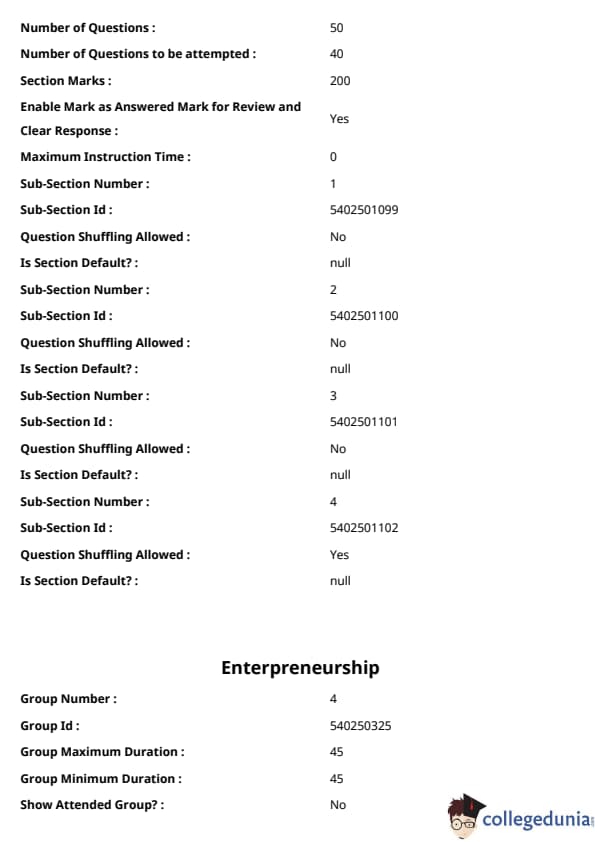 | | |
|---|---|
| Number of Questions : | 50 |
| Number of Questions to be attempted : | 40 |
| Section Marks : | 200 |
| Enable Mark as Answered Mark for Review and Clear Response : | Yes |
| Maximum Instruction Time : | 0 |
| Sub-Section Number : | 1 |
| Sub-Section Id : | 5402501099 |
| Question Shuffling Allowed : | No |
| Is Section Default? : | null |
| Sub-Section Number : | 2 |
| Sub-Section Id : | 5402501100 |
| Question Shuffling Allowed : | No |
| Is Section Default? : | null |
| Sub-Section Number : | 3 |
| Sub-Section Id : | 5402501101 |
| Question Shuffling Allowed : | No |
| Is Section Default? : | null |
| Sub-Section Number : | 4 |
| Sub-Section Id : | 5402501102 |
| Question Shuffling Allowed : | Yes |
| Is Section Default? : | null |

Enterpreneurship

| | |
|---|---|
| Group Number : | 4 |
| Group Id : | 540250325 |
| Group Maximum Duration : | 45 |
| Group Minimum Duration : | 45 |
| Show Attended Group? : | No |

collegedunia